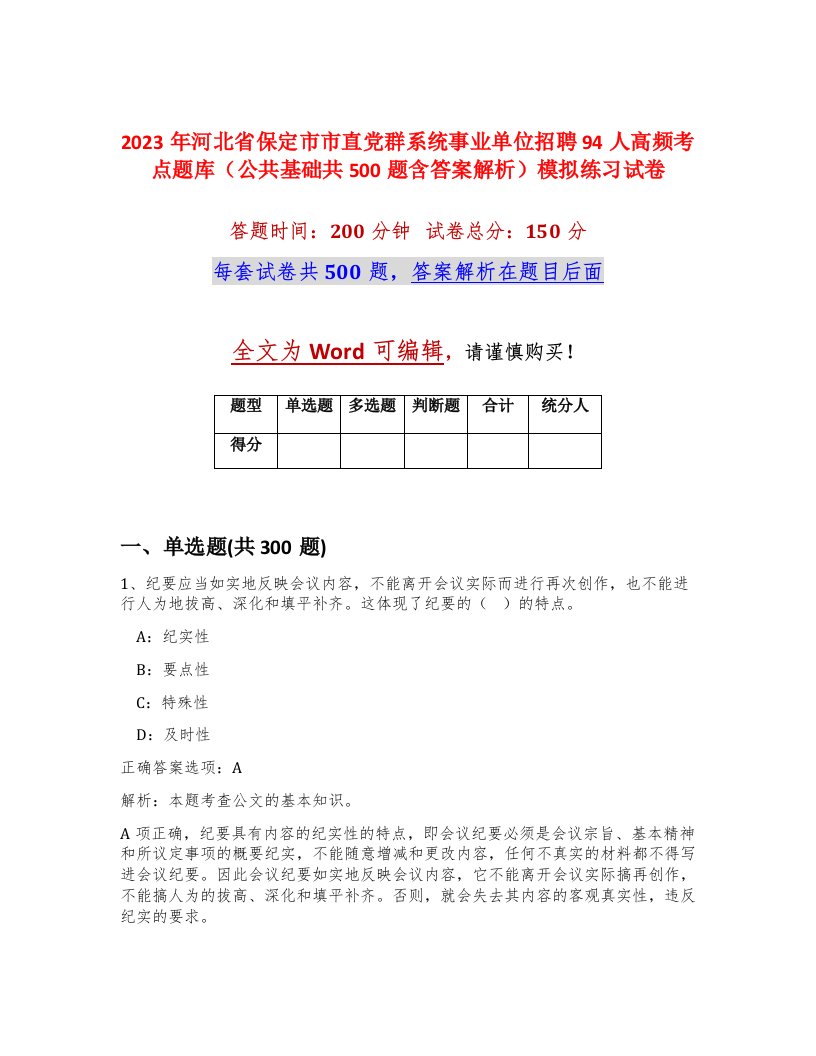 2023 年河北省保定市市直党群系统事业单位招聘 94 人高频考点题库（公共基础共 500 题含答案解析）模拟练习试卷

答题时间：200 分钟　试卷总分：150 分

每套试卷共 500 题，答案解析在题目后面

全文为 Word 可编辑，请谨慎购买！

| 题型 | 单选题 | 多选题 | 判断题 | 合计 | 统分人 |
|---|---|---|---|---|---|
| 得分 | | | | | |

一、单选题(共 300 题)

1、纪要应当如实地反映会议内容，不能离开会议实际而进行再次创作，也不能进行人为地拔高、深化和填平补齐。这体现了纪要的（　）的特点。

A：纪实性

B：要点性

C：特殊性

D：及时性

正确答案选项：A

解析：本题考查公文的基本知识。

A 项正确，纪要具有内容的纪实性的特点，即会议纪要必须是会议宗旨、基本精神和所议定事项的概要纪实，不能随意增减和更改内容，任何不真实的材料都不得写进会议纪要。因此会议纪要如实地反映会议内容，它不能离开会议实际搞再创作，不能搞人为的拔高、深化和填平补齐。否则，就会失去其内容的客观真实性，违反纪实的要求。